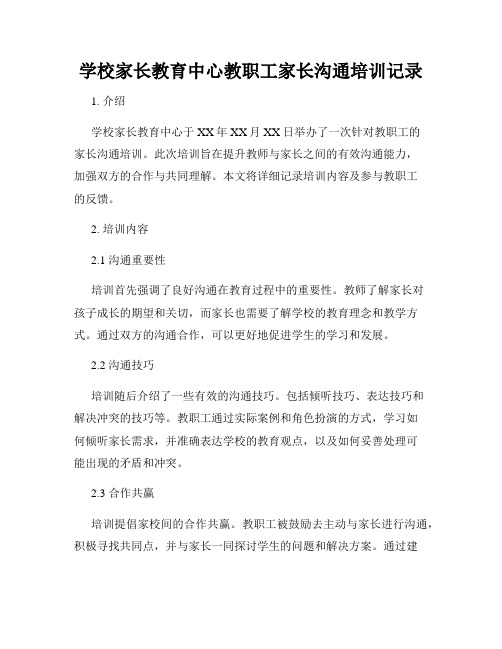 学校家长教育中心教职工家长沟通培训记录

1. 介绍

学校家长教育中心于XX年XX月XX日举办了一次针对教职工的家长沟通培训。此次培训旨在提升教师与家长之间的有效沟通能力，加强双方的合作与共同理解。本文将详细记录培训内容及参与教职工的反馈。

2. 培训内容

2.1 沟通重要性

培训首先强调了良好沟通在教育过程中的重要性。教师了解家长对孩子成长的期望和关切，而家长也需要了解学校的教育理念和教学方式。通过双方的沟通合作，可以更好地促进学生的学习和发展。

2.2 沟通技巧

培训随后介绍了一些有效的沟通技巧。包括倾听技巧、表达技巧和解决冲突的技巧等。教职工通过实际案例和角色扮演的方式，学习如何倾听家长需求，并准确表达学校的教育观点，以及如何妥善处理可能出现的矛盾和冲突。

2.3 合作共赢

培训提倡家校间的合作共赢。教职工被鼓励去主动与家长进行沟通，积极寻找共同点，并与家长一同探讨学生的问题和解决方案。通过建